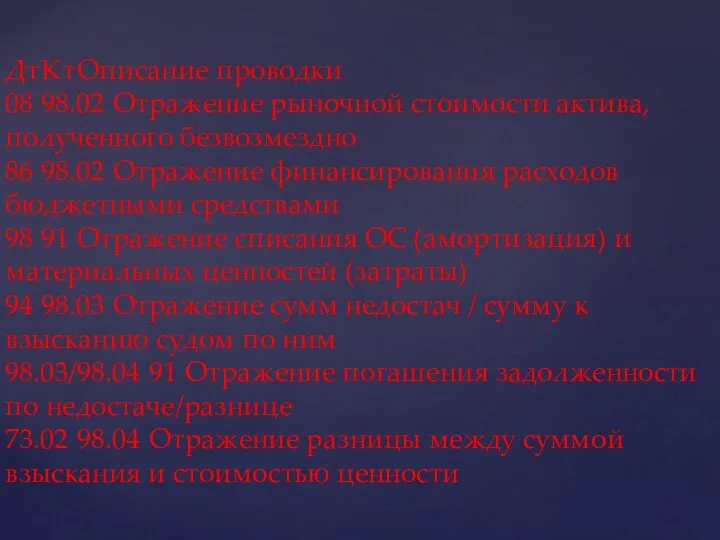 ДтКтОписание проводки
08 98.02 Отражение рыночной стоимости актива, полученного безвозмездно
86 98.02 Отражение финансирования расходов бюджетными средствами
98 91 Отражение списания ОС (амортизация) и материальных ценностей (затраты)
94 98.03 Отражение сумм недостач / сумму к взысканию судом по ним
98.03/98.04 91 Отражение погашения задолженности по недостаче/разнице
73.02 98.04 Отражение разницы между суммой взыскания и стоимостью ценности